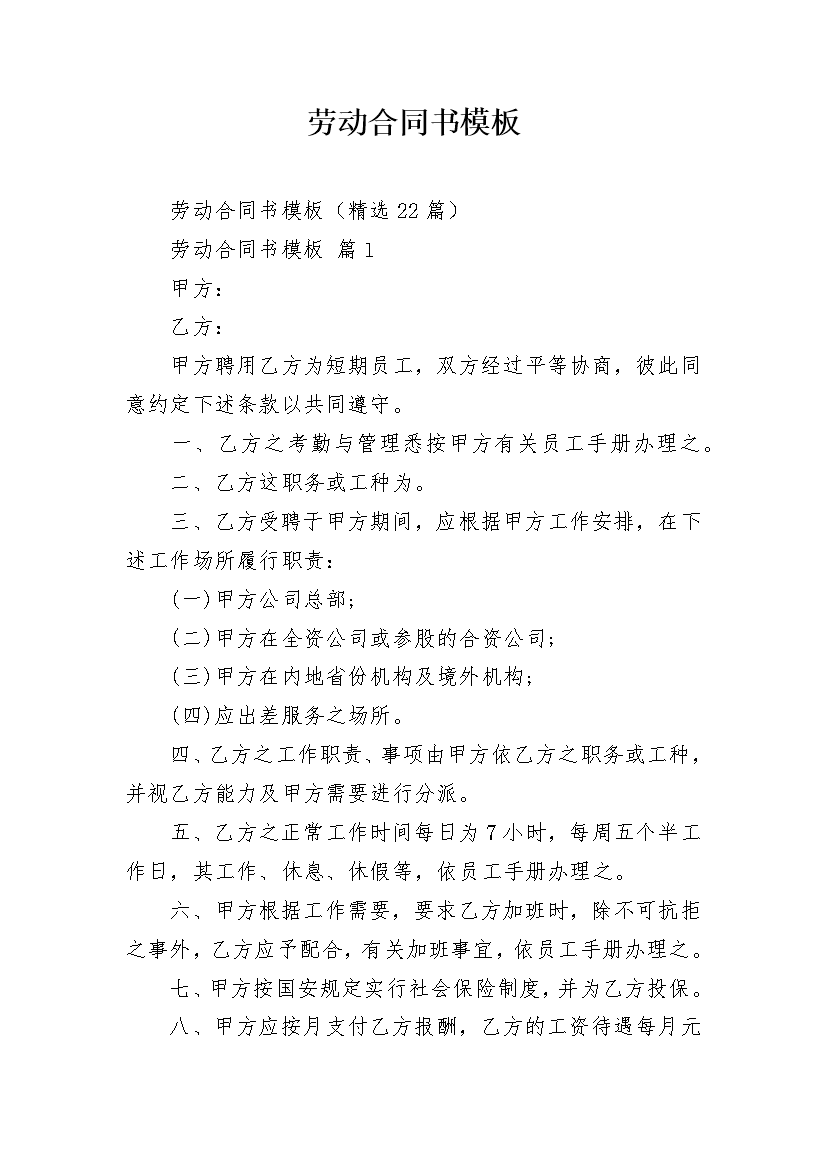 劳动合同书模板

劳动合同书模板（精选22篇）

劳动合同书模板 篇1

甲方：

乙方：

甲方聘用乙方为短期员工，双方经过平等协商，彼此同意约定下述条款以共同遵守。

一、乙方之考勤与管理悉按甲方有关员工手册办理之。

二、乙方这职务或工种为。

三、乙方受聘于甲方期间，应根据甲方工作安排，在下述工作场所履行职责：

(一)甲方公司总部；

(二)甲方在全资公司或参股的合资公司；

(三)甲方在内地省份机构及境外机构；

(四)应出差服务之场所。

四、乙方之工作职责、事项由甲方依乙方之职务或工种，并视乙方能力及甲方需要进行分派。

五、乙方之正常工作时间每日为7小时，每周五个半工作日，其工作、休息、休假等，依员工手册办理之。

六、甲方根据工作需要，要求乙方加班时，除不可抗拒之事外，乙方应予配合，有关加班事宜，依员工手册办理之。

七、甲方按国安规定实行社会保险制度，并为乙方投保。

八、甲方应按月支付乙方报酬，乙方的工资待遇每月元